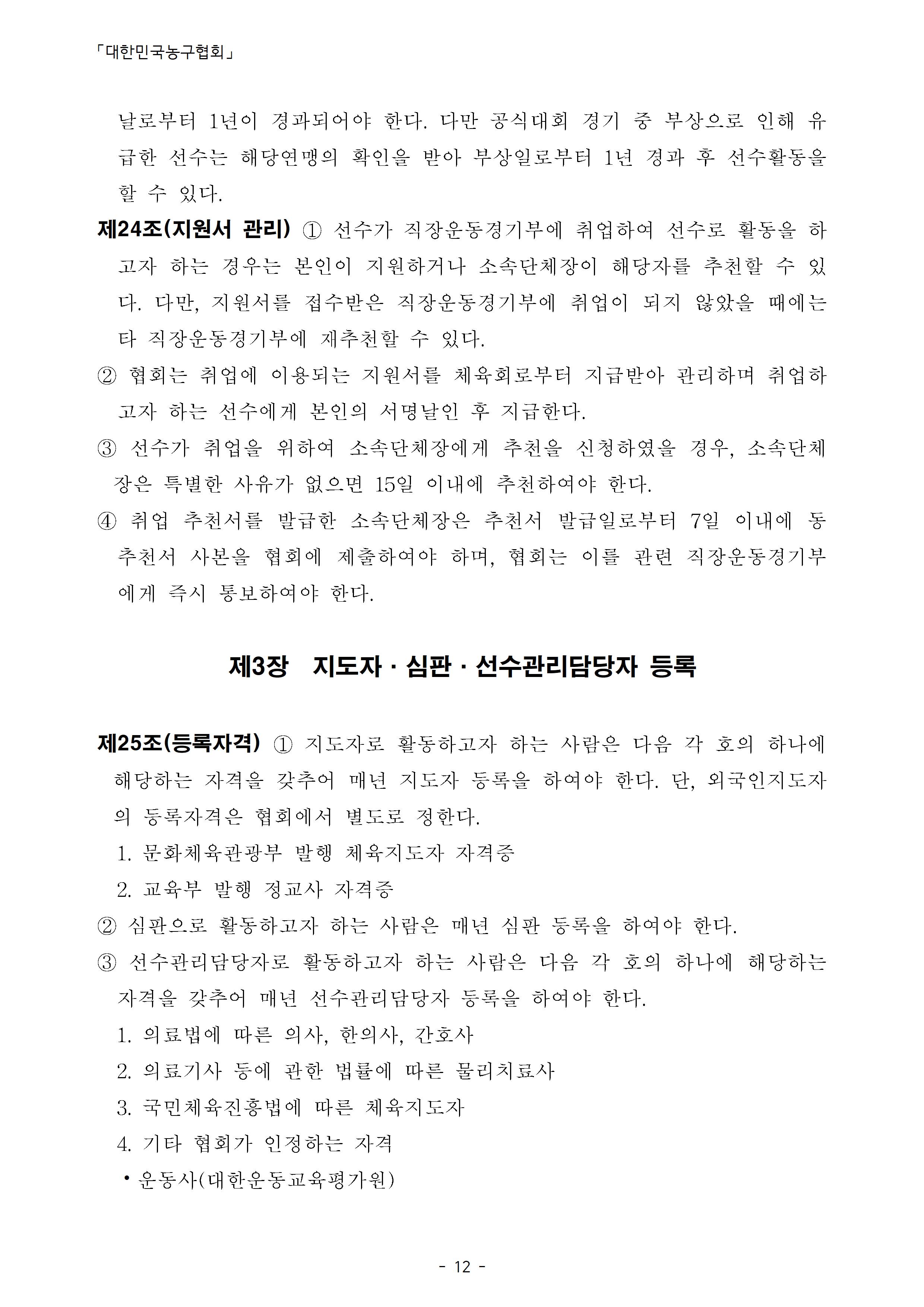 「대한민국농구협회」

날로부터 1년이 경과되어야 한다. 다만 공식대회 경기 중 부상으로 인해 유급한 선수는 해당연맹의 확인을 받아 부상일로부터 1년 경과 후 선수활동을 할 수 있다.

제24조(지원서 관리) ① 선수가 직장운동경기부에 취업하여 선수로 활동을 하고자 하는 경우는 본인이 지원하거나 소속단체장이 해당자를 추천할 수 있다. 다만, 지원서를 접수받은 직장운동경기부에 취업이 되지 않았을 때에는 타 직장운동경기부에 재추천할 수 있다.

② 협회는 취업에 이용되는 지원서를 체육회로부터 지급받아 관리하며 취업하고자 하는 선수에게 본인의 서명날인 후 지급한다.

③ 선수가 취업을 위하여 소속단체장에게 추천을 신청하였을 경우, 소속단체장은 특별한 사유가 없으면 15일 이내에 추천하여야 한다.

④ 취업 추천서를 발급한 소속단체장은 추천서 발급일로부터 7일 이내에 동 추천서 사본을 협회에 제출하여야 하며, 협회는 이를 관련 직장운동경기부에게 즉시 통보하여야 한다.

제3장 지도자 · 심판 · 선수관리담당자 등록

제25조(등록자격) ① 지도자로 활동하고자 하는 사람은 다음 각 호의 하나에 해당하는 자격을 갖추어 매년 지도자 등록을 하여야 한다. 단, 외국인지도자의 등록자격은 협회에서 별도로 정한다.

1. 문화체육관광부 발행 체육지도자 자격증

2. 교육부 발행 정교사 자격증

② 심판으로 활동하고자 하는 사람은 매년 심판 등록을 하여야 한다.

③ 선수관리담당자로 활동하고자 하는 사람은 다음 각 호의 하나에 해당하는 자격을 갖추어 매년 선수관리담당자 등록을 하여야 한다.

1. 의료법에 따른 의사, 한의사, 간호사

2. 의료기사 등에 관한 법률에 따른 물리치료사

3. 국민체육진흥법에 따른 체육지도자

4. 기타 협회가 인정하는 자격

• 운동사(대한운동교육평가원)

- 12 -